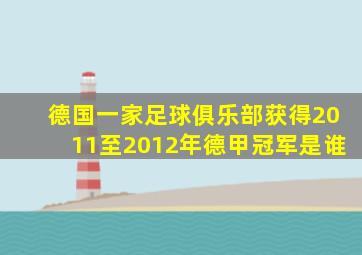 德国一家足球俱乐部获得2011至2012年德甲冠军是谁